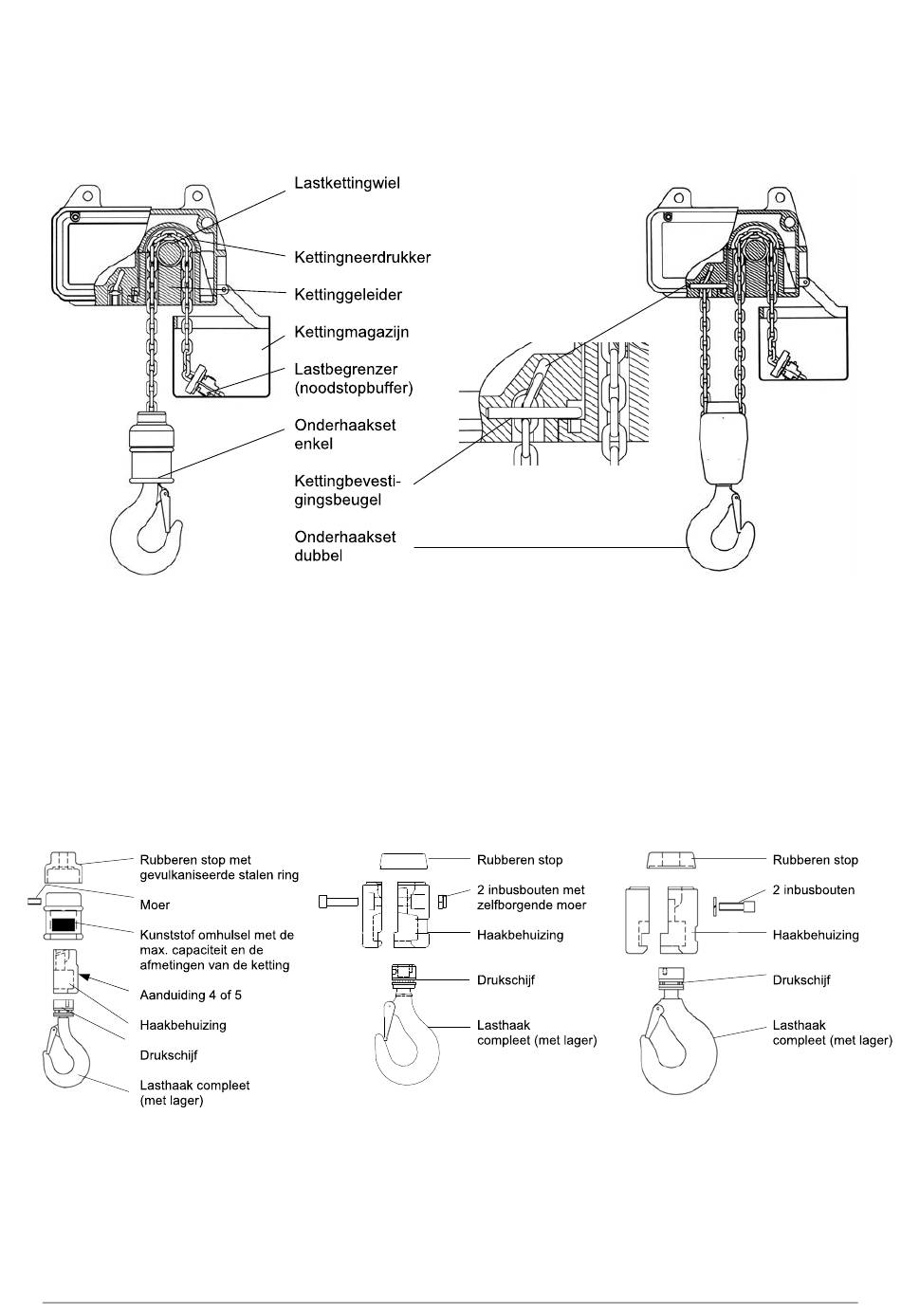 Lastkettingwiel

Kettingneerdrukker

Kettinggeleider

Kettingmagazijn

Lastbegrenzer (noodstopbuffer)

Onderhaakset enkel

Kettingbevestigingsbeugel

Onderhaakset dubbel

Rubberen stop met gevulkaniseerde stalen ring

Moer

Kunststof omhulsel met de max. capaciteit en de afmetingen van de ketting

Aanduiding 4 of 5

Haakbehuizing

Drukschijf

Lasthaak compleet (met lager)

Rubberen stop

2 inbusbouten met zelfborgende moer

Haakbehuizing

Drukschijf

Lasthaak compleet (met lager)

Rubberen stop

2 inbusbouten

Haakbehuizing

Drukschijf

Lasthaak compleet (met lager)